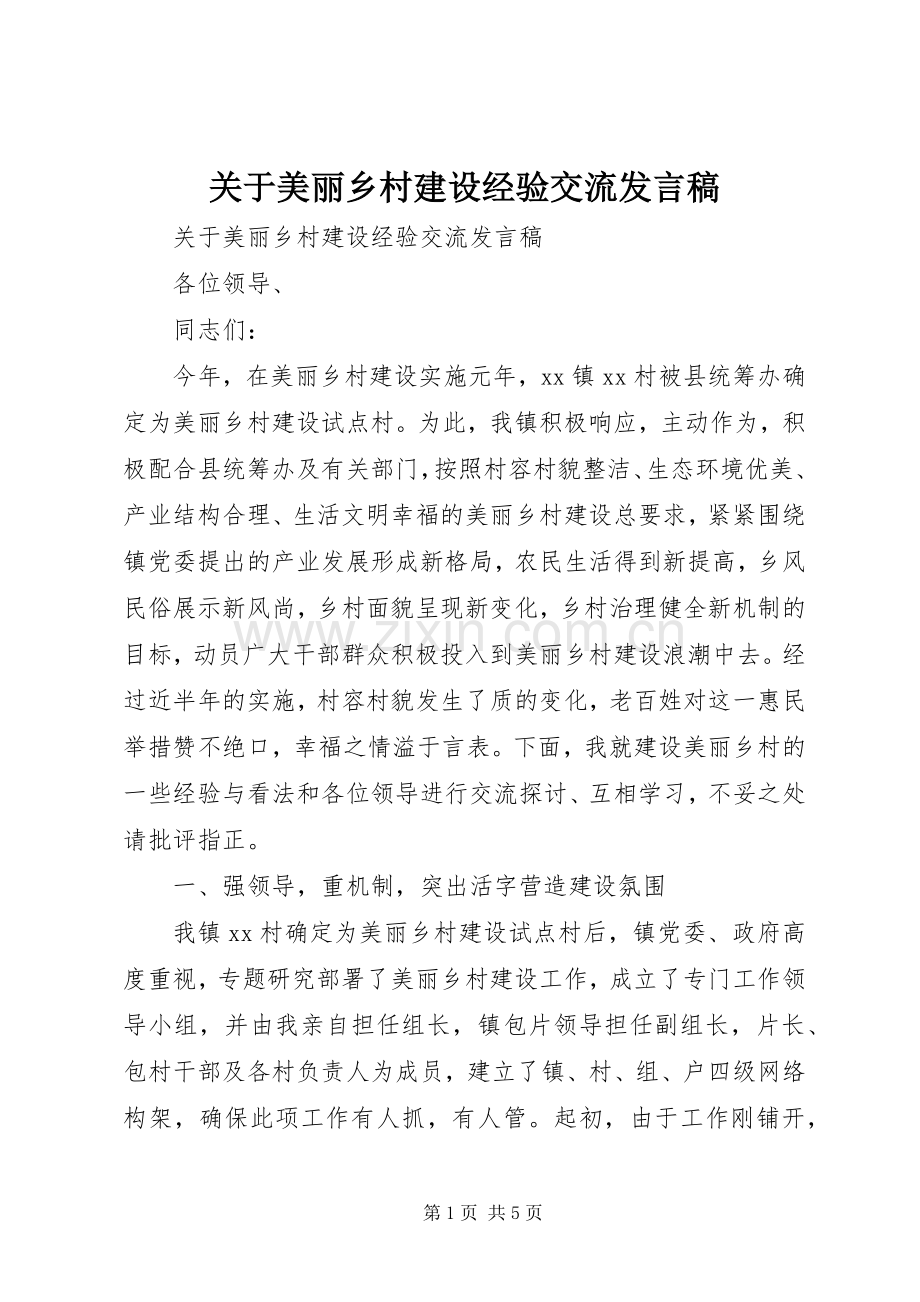 关于美丽乡村建设经验交流发言稿

关于美丽乡村建设经验交流发言稿

各位领导、

同志们：

今年，在美丽乡村建设实施元年，xx镇xx村被县统筹办确定为美丽乡村建设试点村。为此，我镇积极响应，主动作为，积极配合县统筹办及有关部门，按照村容村貌整洁、生态环境优美、产业结构合理、生活文明幸福的美丽乡村建设总要求，紧紧围绕镇党委提出的产业发展形成新格局，农民生活得到新提高，乡风民俗展示新风尚，乡村面貌呈现新变化，乡村治理健全新机制的目标，动员广大干部群众积极投入到美丽乡村建设浪潮中去。经过近半年的实施，村容村貌发生了质的变化，老百姓对这一惠民举措赞不绝口，幸福之情溢于言表。下面，我就建设美丽乡村的一些经验与看法和各位领导进行交流探讨、互相学习，不妥之处请批评指正。

一、强领导，重机制，突出活字营造建设氛围

我镇xx村确定为美丽乡村建设试点村后，镇党委、政府高度重视，专题研究部署了美丽乡村建设工作，成立了专门工作领导小组，并由我亲自担任组长，镇包片领导担任副组长，片长、包村干部及各村负责人为成员，建立了镇、村、组、户四级网络构架，确保此项工作有人抓，有人管。起初，由于工作刚铺开，

第1页 共5页

www.zixin.com.cn